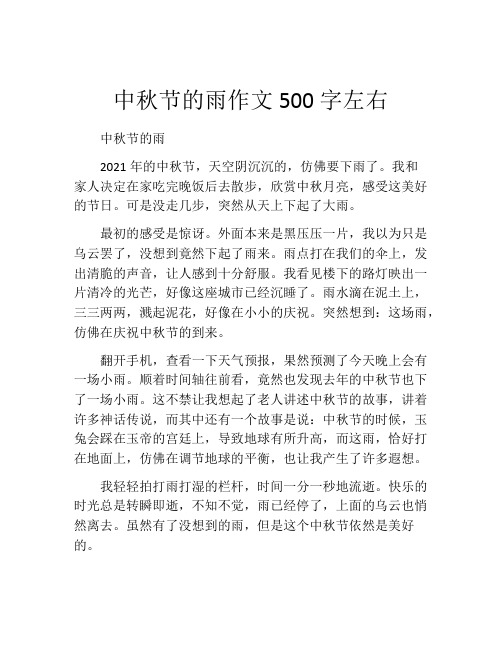 中秋节的雨作文 500 字左右

中秋节的雨

2021 年的中秋节，天空阴沉沉的，仿佛要下雨了。我和家人决定在家吃完晚饭后去散步，欣赏中秋月亮，感受这美好的节日。可是没走几步，突然从天上下起了大雨。

最初的感受是惊讶。外面本来是黑压压一片，我以为只是乌云罢了，没想到竟然下起了雨来。雨点打在我们的伞上，发出清脆的声音，让人感到十分舒服。我看见楼下的路灯映出一片清冷的光芒，好像这座城市已经沉睡了。雨水滴在泥土上，三三两两，溅起泥花，好像在小小的庆祝。突然想到：这场雨，仿佛在庆祝中秋节的到来。

翻开手机，查看一下天气预报，果然预测了今天晚上会有一场小雨。顺着时间轴往前看，竟然也发现去年的中秋节也下了一场小雨。这不禁让我想起了老人讲述中秋节的故事，讲着许多神话传说，而其中还有一个故事是说：中秋节的时候，玉兔会踩在玉帝的宫廷上，导致地球有所升高，而这雨，恰好打在地面上，仿佛在调节地球的平衡，也让我产生了许多遐想。

我轻轻拍打雨打湿的栏杆，时间一分一秒地流逝。快乐的时光总是转瞬即逝，不知不觉，雨已经停了，上面的乌云也悄然离去。虽然有了没想到的雨，但是这个中秋节依然是美好的。